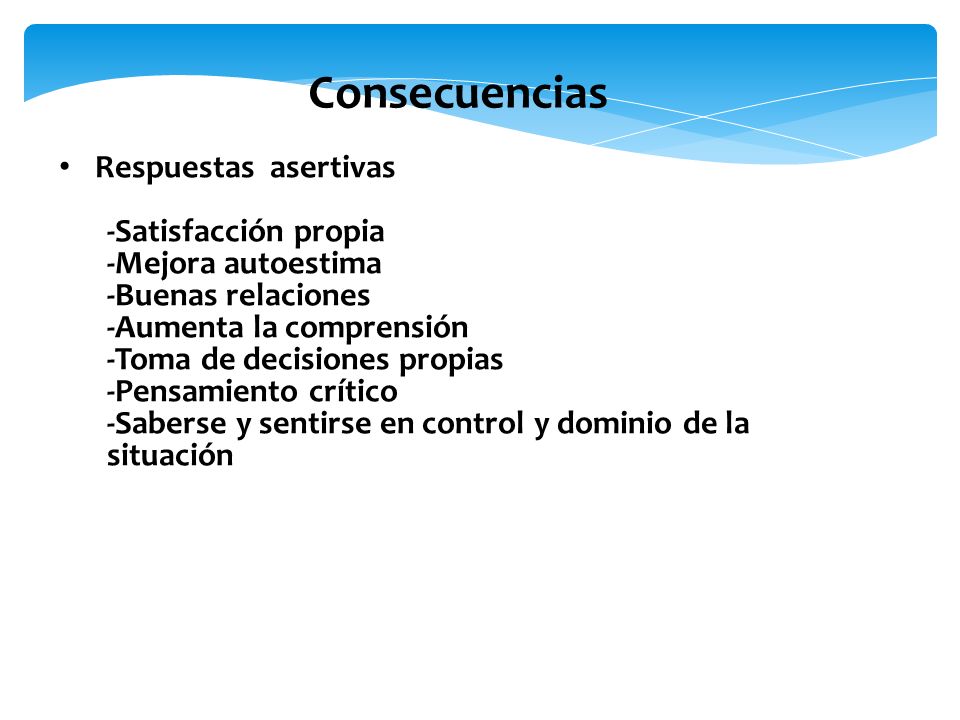 Consecuencias

• Respuestas asertivas

-Satisfacción propia
-Mejora autoestima
-Buenas relaciones
-Aumenta la comprensión
-Toma de decisiones propias
-Pensamiento crítico
-Saberse y sentirse en control y dominio de la situación